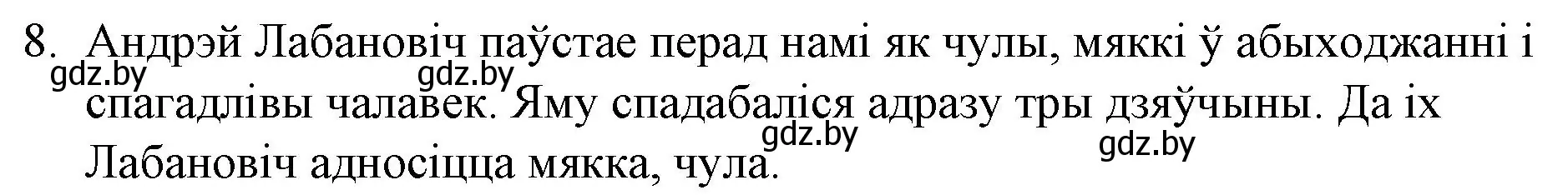 8. Андрэй Лабановіч паўстае перад намі як чулы, мяккі ў абыходжанні і спагадлівы чалавек. Яму спадабаліся адразу тры дзяўчыны. Да іх Лабановіч адносіцца мякка, чула.

gdz.by gdz.by gdz.by gdz.by